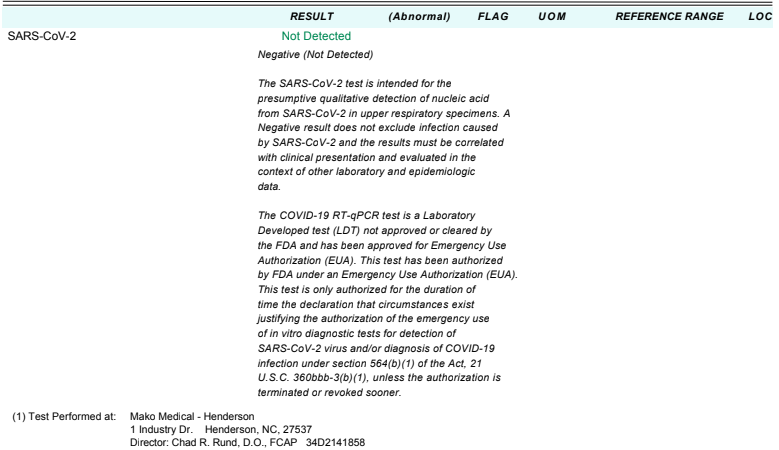 | | RESULT | (Abnormal) | FLAG | UOM | REFERENCE RANGE | LOC |
|---|---|---|---|---|---|---|
| SARS-CoV-2 | Not Detected | | | | | |

Negative (Not Detected)

The SARS-CoV-2 test is intended for the presumptive qualitative detection of nucleic acid from SARS-CoV-2 in upper respiratory specimens. A Negative result does not exclude infection caused by SARS-CoV-2 and the results must be correlated with clinical presentation and evaluated in the context of other laboratory and epidemiologic data.

The COVID-19 RT-qPCR test is a Laboratory Developed test (LDT) not approved or cleared by the FDA and has been approved for Emergency Use Authorization (EUA). This test has been authorized by FDA under an Emergency Use Authorization (EUA). This test is only authorized for the duration of time the declaration that circumstances exist justifying the authorization of the emergency use of in vitro diagnostic tests for detection of SARS-CoV-2 virus and/or diagnosis of COVID-19 infection under section 564(b)(1) of the Act, 21 U.S.C. 360bbb-3(b)(1), unless the authorization is terminated or revoked sooner.

(1) Test Performed at: Mako Medical - Henderson
1 Industry Dr. Henderson, NC, 27537
Director: Chad R. Rund, D.O., FCAP 34D2141858